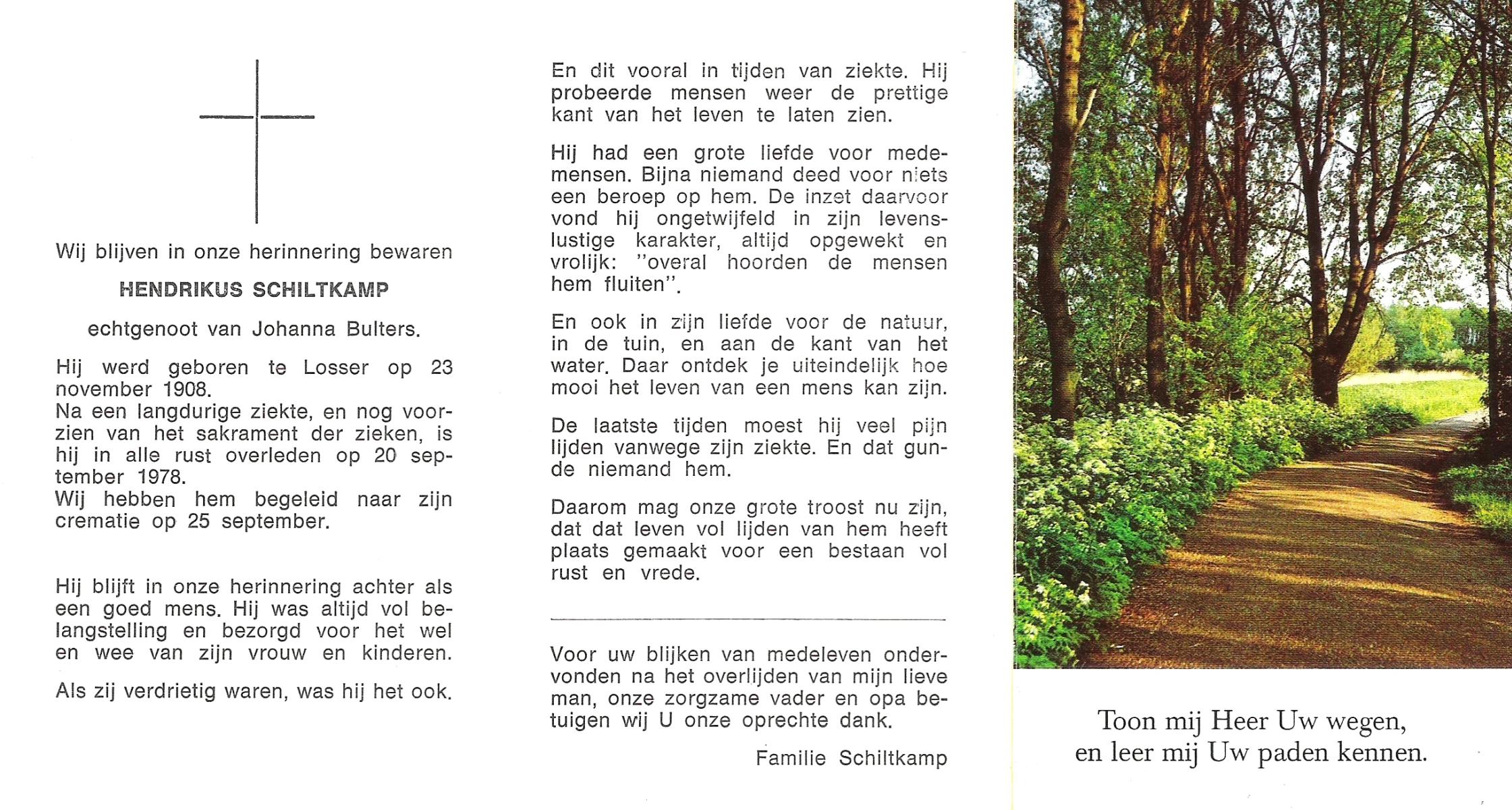 Wij blijven in onze herinnering bewaren

HENDRIKUS SCHILTKAMP

echtgenoot van Johanna Bulters.

Hij werd geboren te Losser op 23 november 1908.
Na een langdurige ziekte, en nog voorzien van het sakrament der zieken, is hij in alle rust overleden op 20 september 1978.
Wij hebben hem begeleid naar zijn crematie op 25 september.

Hij blijft in onze herinnering achter als een goed mens. Hij was altijd vol belangstelling en bezorgd voor het wel en wee van zijn vrouw en kinderen.

Als zij verdrietig waren, was hij het ook.

En dit vooral in tijden van ziekte. Hij probeerde mensen weer de prettige kant van het leven te laten zien.

Hij had een grote liefde voor medemensen. Bijna niemand deed voor niets een beroep op hem. De inzet daarvoor vond hij ongetwijfeld in zijn levenslustige karakter, altijd opgewekt en vrolijk: "overal hoorden de mensen hem fluiten".

En ook in zijn liefde voor de natuur, in de tuin, en aan de kant van het water. Daar ontdek je uiteindelijk hoe mooi het leven van een mens kan zijn.

De laatste tijden moest hij veel pijn lijden vanwege zijn ziekte. En dat gunde niemand hem.

Daarom mag onze grote troost nu zijn, dat dat leven vol lijden van hem heeft plaats gemaakt voor een bestaan vol rust en vrede.

Voor uw blijken van medeleven ondervonden na het overlijden van mijn lieve man, onze zorgzame vader en opa betuigen wij U onze oprechte dank.

Familie Schiltkamp

Toon mij Heer Uw wegen,
en leer mij Uw paden kennen.